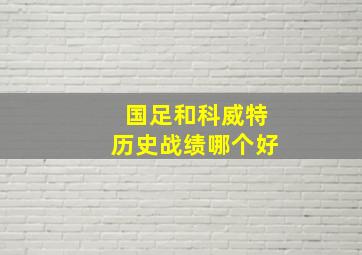 国足和科威特
历史战绩哪个好